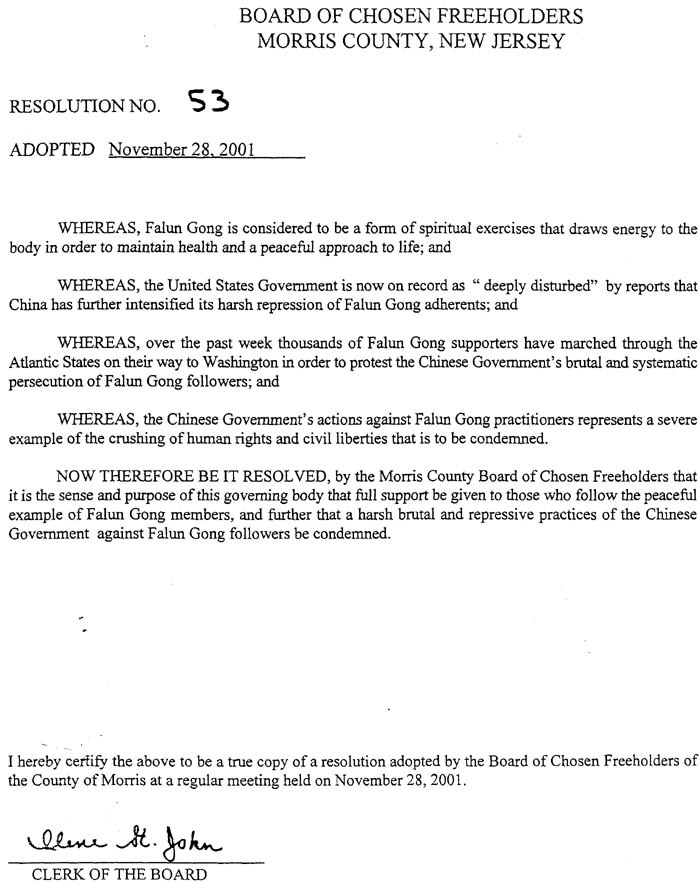 BOARD OF CHOSEN FREEHOLDERS
MORRIS COUNTY, NEW JERSEY

RESOLUTION NO. 53

ADOPTED November 28, 2001

WHEREAS, Falun Gong is considered to be a form of spiritual exercises that draws energy to the body in order to maintain health and a peaceful approach to life; and

WHEREAS, the United States Government is now on record as " deeply disturbed" by reports that China has further intensified its harsh repression of Falun Gong adherents; and

WHEREAS, over the past week thousands of Falun Gong supporters have marched through the Atlantic States on their way to Washington in order to protest the Chinese Government's brutal and systematic persecution of Falun Gong followers; and

WHEREAS, the Chinese Government's actions against Falun Gong practitioners represents a severe example of the crushing of human rights and civil liberties that is to be condemned.

NOW THEREFORE BE IT RESOLVED, by the Morris County Board of Chosen Freeholders that it is the sense and purpose of this governing body that full support be given to those who follow the peaceful example of Falun Gong members, and further that a harsh brutal and repressive practices of the Chinese Government against Falun Gong followers be condemned.

I hereby certify the above to be a true copy of a resolution adopted by the Board of Chosen Freeholders of the County of Morris at a regular meeting held on November 28, 2001.

Ilene St. John
CLERK OF THE BOARD